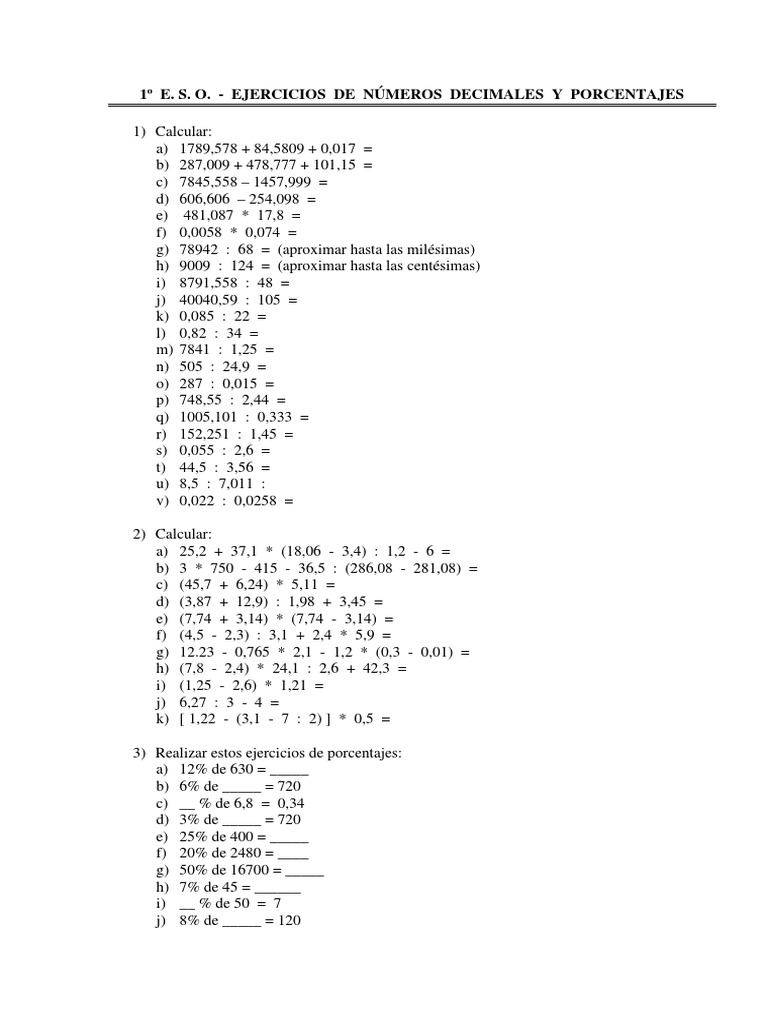 1º E. S. O. - EJERCICIOS DE NÚMEROS DECIMALES Y PORCENTAJES

1) Calcular:
a) 1789,578 + 84,5809 + 0,017 =
b) 287,009 + 478,777 + 101,15 =
c) 7845,558 – 1457,999 =
d) 606,606 – 254,098 =
e) 481,087 * 17,8 =
f) 0,0058 * 0,074 =
g) 78942 : 68 = (aproximar hasta las milésimas)
h) 9009 : 124 = (aproximar hasta las centésimas)
i) 8791,558 : 48 =
j) 40040,59 : 105 =
k) 0,085 : 22 =
l) 0,82 : 34 =
m) 7841 : 1,25 =
n) 505 : 24,9 =
o) 287 : 0,015 =
p) 748,55 : 2,44 =
q) 1005,101 : 0,333 =
r) 152,251 : 1,45 =
s) 0,055 : 2,6 =
t) 44,5 : 3,56 =
u) 8,5 : 7,011 :
v) 0,022 : 0,0258 =

2) Calcular:
a) 25,2 + 37,1 * (18,06 - 3,4) : 1,2 - 6 =
b) 3 * 750 - 415 - 36,5 : (286,08 - 281,08) =
c) (45,7 + 6,24) * 5,11 =
d) (3,87 + 12,9) : 1,98 + 3,45 =
e) (7,74 + 3,14) * (7,74 - 3,14) =
f) (4,5 - 2,3) : 3,1 + 2,4 * 5,9 =
g) 12.23 - 0,765 * 2,1 - 1,2 * (0,3 - 0,01) =
h) (7,8 - 2,4) * 24,1 : 2,6 + 42,3 =
i) (1,25 - 2,6) * 1,21 =
j) 6,27 : 3 - 4 =
k) [ 1,22 - (3,1 - 7 : 2) ] * 0,5 =

3) Realizar estos ejercicios de porcentajes:
a) 12% de 630 = _____
b) 6% de _____ = 720
c) __ % de 6,8 = 0,34
d) 3% de _____ = 720
e) 25% de 400 = _____
f) 20% de 2480 = ____
g) 50% de 16700 = _____
h) 7% de 45 = ______
i) __ % de 50 = 7
j) 8% de _____ = 120